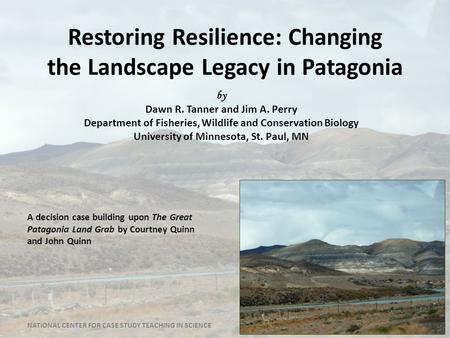 Restoring Resilience: Changing the Landscape Legacy in Patagonia

by

Dawn R. Tanner and Jim A. Perry
Department of Fisheries, Wildlife and Conservation Biology
University of Minnesota, St. Paul, MN

A decision case building upon The Great Patagonia Land Grab by Courtney Quinn and John Quinn

NATIONAL CENTER FOR CASE STUDY TEACHING IN SCIENCE